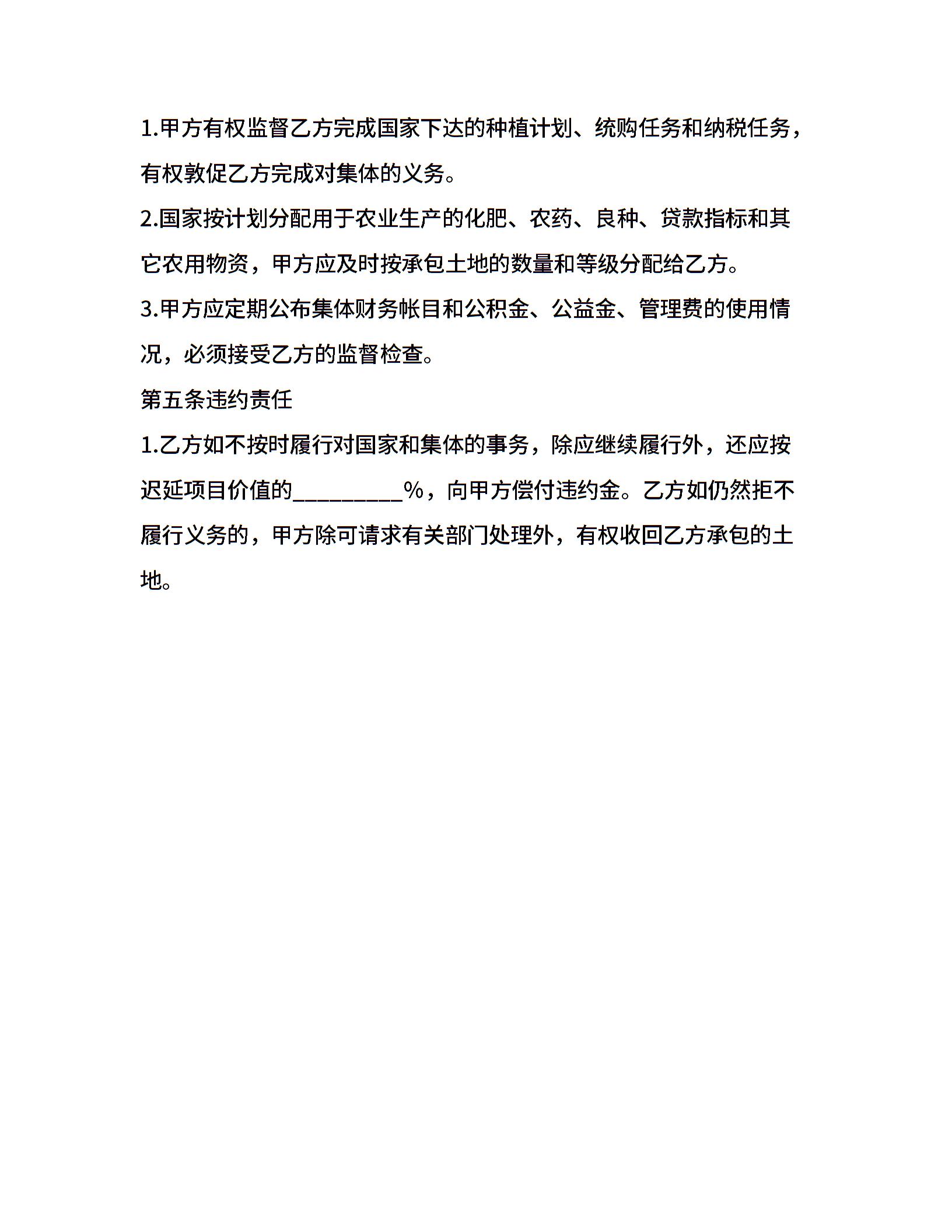 1.甲方有权监督乙方完成国家下达的种植计划、统购任务和纳税任务，有权敦促乙方完成对集体的义务。

2.国家按计划分配用于农业生产的化肥、农药、良种、贷款指标和其它农用物资，甲方应及时按承包土地的数量和等级分配给乙方。

3.甲方应定期公布集体财务帐目和公积金、公益金、管理费的使用情况，必须接受乙方的监督检查。

第五条违约责任

1.乙方如不按时履行对国家和集体的事务，除应继续履行外，还应按迟延项目价值的_________%，向甲方偿付违约金。乙方如仍然拒不履行义务的，甲方除可请求有关部门处理外，有权收回乙方承包的土地。